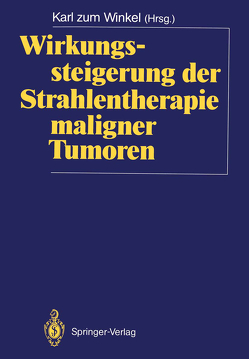 Karl zum Winkel (Hrsg.)

Wirkungssteigerung der Strahlentherapie maligner Tumoren

Springer-Verlag